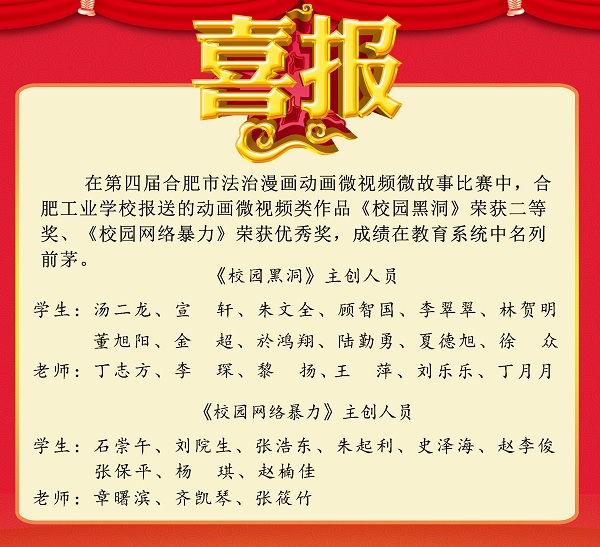 喜报

在第四届合肥市法治漫画动画微视频微故事比赛中，合肥工业学校报送的动画微视频类作品《校园黑洞》荣获二等奖、《校园网络暴力》荣获优秀奖，成绩在教育系统中名列前茅。

《校园黑洞》主创人员

学生：汤二龙、宣　轩、朱文全、顾智国、李翠翠、林贺明
董旭阳、金　超、於鸿翔、陆勤勇、夏德旭、徐　众

老师：丁志方、李　琛、黎　扬、王　萍、刘乐乐、丁月月

《校园网络暴力》主创人员

学生：石崇午、刘院生、张浩东、朱起利、史泽海、赵李俊
张保平、杨　琪、赵楠佳

老师：章曙滨、齐凯琴、张筱竹